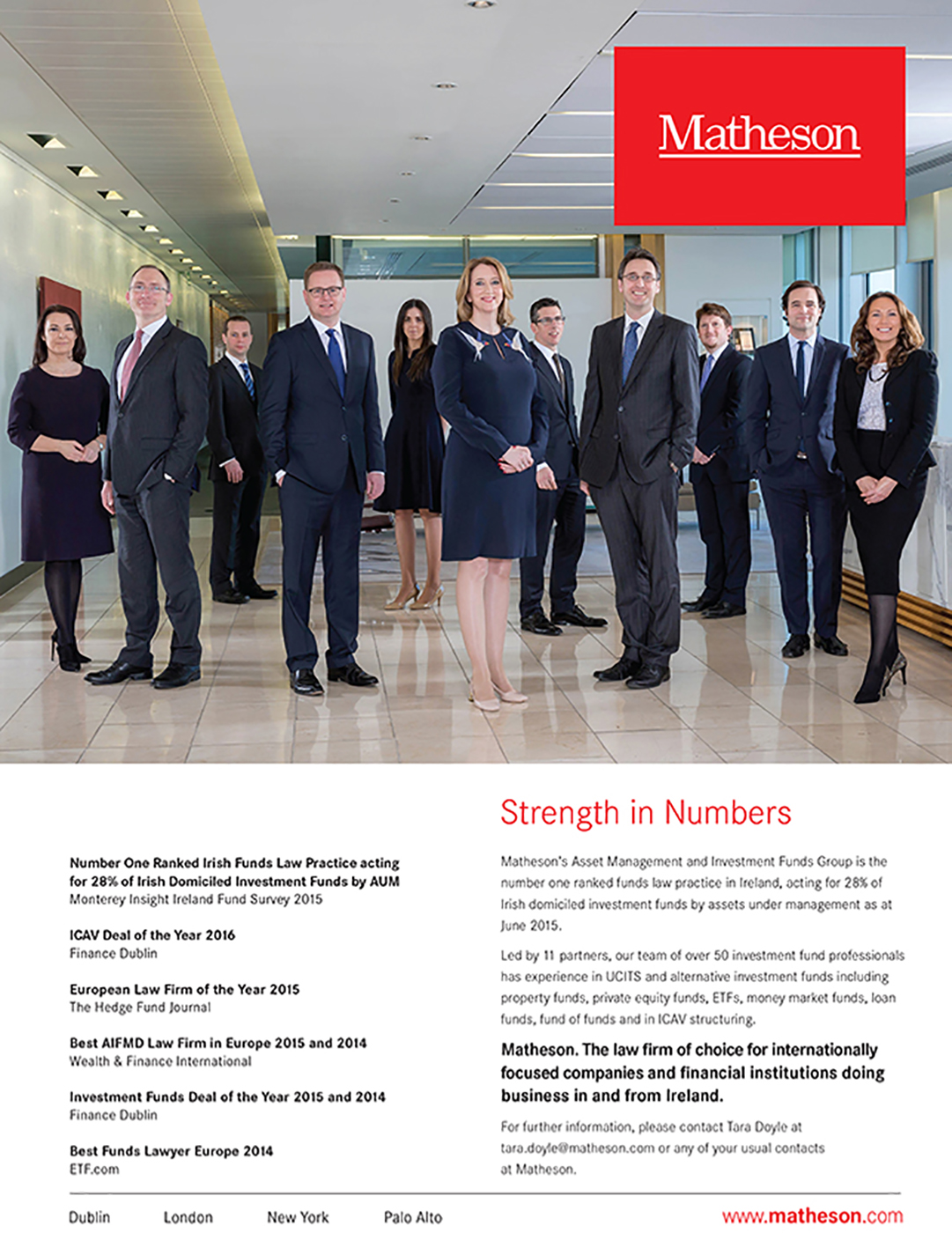 Matheson

Strength in Numbers

Number One Ranked Irish Funds Law Practice acting for 28% of Irish Domiciled Investment Funds by AUM
Monterey Insight Ireland Fund Survey 2015

ICAV Deal of the Year 2016
Finance Dublin

European Law Firm of the Year 2015
The Hedge Fund Journal

Best AIFMD Law Firm in Europe 2015 and 2014
Wealth & Finance International

Investment Funds Deal of the Year 2015 and 2014
Finance Dublin

Best Funds Lawyer Europe 2014
ETF.com

Matheson's Asset Management and Investment Funds Group is the number one ranked funds law practice in Ireland, acting for 28% of Irish domiciled investment funds by assets under management as at June 2015.

Led by 11 partners, our team of over 50 investment fund professionals has experience in UCITS and alternative investment funds including property funds, private equity funds, ETFs, money market funds, loan funds, fund of funds and in ICAV structuring.

Matheson. The law firm of choice for internationally focused companies and financial institutions doing business in and from Ireland.

For further information, please contact Tara Doyle at tara.doyle@matheson.com or any of your usual contacts at Matheson.

Dublin London New York Palo Alto www.matheson.com